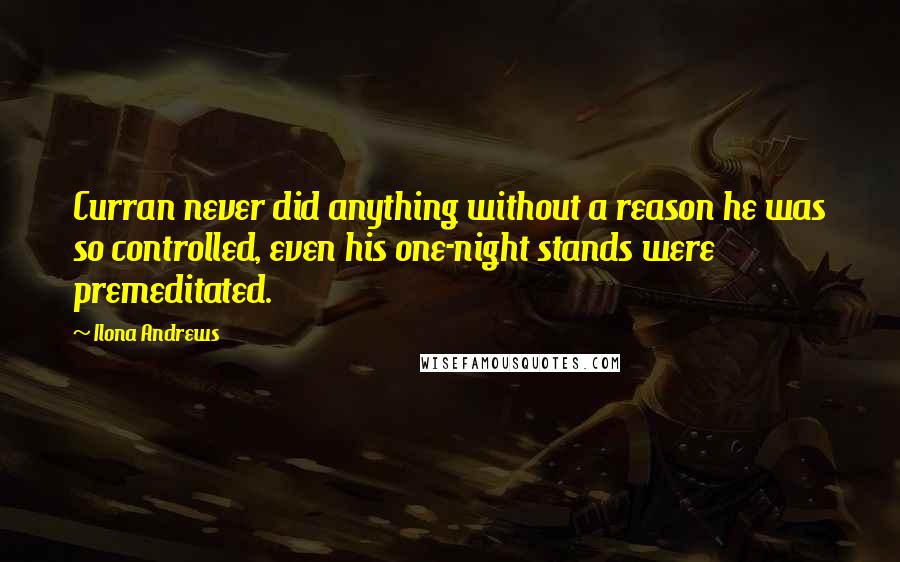 Curran never did anything without a reason he was so controlled, even his one-night stands were premeditated.

~ Ilona Andrews

WISEFAMOUSQUOTES.COM